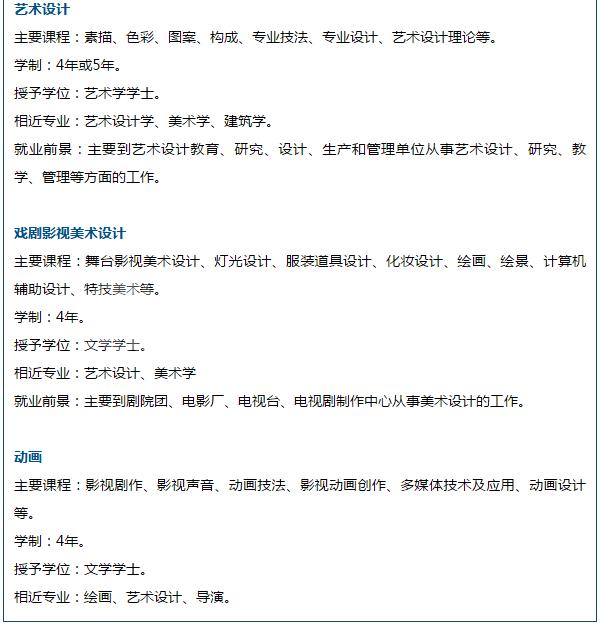 艺术设计

主要课程：素描、色彩、图案、构成、专业技法、专业设计、艺术设计理论等。

学制：4年或5年。

授予学位：艺术学学士。

相近专业：艺术设计学、美术学、建筑学。

就业前景：主要到艺术设计教育、研究、设计、生产和管理单位从事艺术设计、研究、教学、管理等方面的工作。

戏剧影视美术设计

主要课程：舞台影视美术设计、灯光设计、服装道具设计、化妆设计、绘画、绘景、计算机辅助设计、特技美术等。

学制：4年。

授予学位：文学学士。

相近专业：艺术设计、美术学

就业前景：主要到剧院团、电影厂、电视台、电视剧制作中心从事美术设计的工作。

动画

主要课程：影视剧作、影视声音、动画技法、影视动画创作、多媒体技术及应用、动画设计等。

学制：4年。

授予学位：文学学士。

相近专业：绘画、艺术设计、导演。